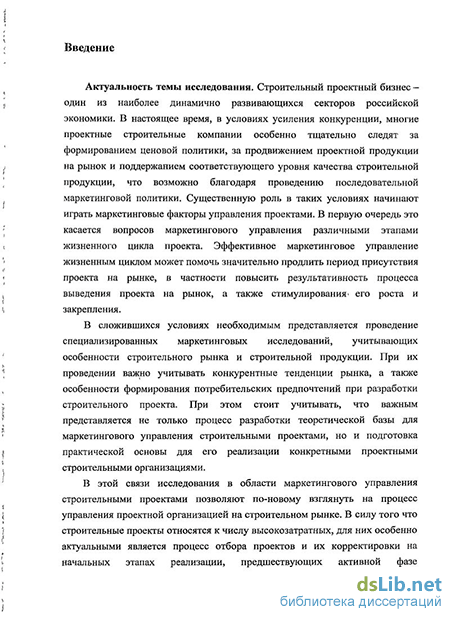 Введение

Актуальность темы исследования. Строительный проектный бизнес – один из наиболее динамично развивающихся секторов российской экономики. В настоящее время, в условиях усиления конкуренции, многие проектные строительные компании особенно тщательно следят за формированием ценовой политики, за продвижением проектной продукции на рынок и поддержанием соответствующего уровня качества строительной продукции, что возможно благодаря проведению последовательной маркетинговой политики. Существенную роль в таких условиях начинают играть маркетинговые факторы управления проектами. В первую очередь это касается вопросов маркетингового управления различными этапами жизненного цикла проекта. Эффективное маркетинговое управление жизненным циклом может помочь значительно продлить период присутствия проекта на рынке, в частности повысить результативность процесса выведения проекта на рынок, а также стимулирования его роста и закрепления.

В сложившихся условиях необходимым представляется проведение специализированных маркетинговых исследований, учитывающих особенности строительного рынка и строительной продукции. При их проведении важно учитывать конкурентные тенденции рынка, а также особенности формирования потребительских предпочтений при разработки строительного проекта. При этом стоит учитывать, что важным представляется не только процесс разработки теоретической базы для маркетингового управления строительными проектами, но и подготовка практической основы для его реализации конкретными проектными строительными организациями.

В этой связи исследования в области маркетингового управления строительными проектами позволяют по-новому взглянуть на процесс управления проектной организацией на строительном рынке. В силу того что строительные проекты относятся к числу высокозатратных, для них особенно актуальными является процесс отбора проектов и их корректировки на начальных этапах реализации, предшествующих активной фазе

dsLib.net
библиотека диссертаций